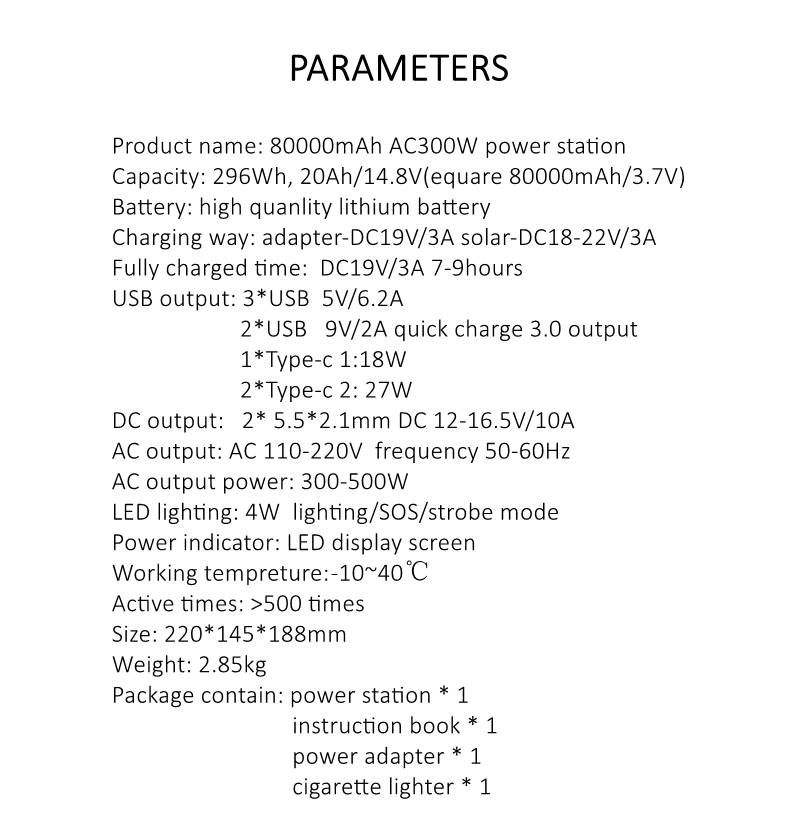 PARAMETERS

Product name: 80000mAh AC300W power station
Capacity: 296Wh, 20Ah/14.8V(equare 80000mAh/3.7V)
Battery: high quanlity lithium battery
Charging way: adapter-DC19V/3A solar-DC18-22V/3A
Fully charged time: DC19V/3A 7-9hours
USB output: 3*USB 5V/6.2A
2*USB 9V/2A quick charge 3.0 output
1*Type-c 1:18W
2*Type-c 2: 27W
DC output: 2* 5.5*2.1mm DC 12-16.5V/10A
AC output: AC 110-220V frequency 50-60Hz
AC output power: 300-500W
LED lighting: 4W lighting/SOS/strobe mode
Power indicator: LED display screen
Working tempreture:-10~40℃
Active times: >500 times
Size: 220*145*188mm
Weight: 2.85kg
Package contain: power station * 1
instruction book * 1
power adapter * 1
cigarette lighter * 1